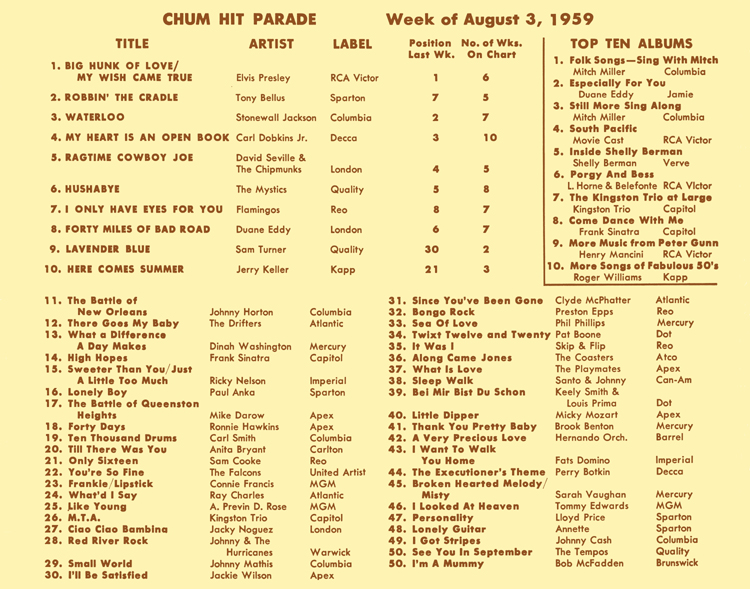 CHUM HIT PARADE Week of August 3, 1959

| TITLE | ARTIST | LABEL | Position Last Wk. | No. of Wks. On Chart |
|---|---|---|---|---|
| 1. BIG HUNK OF LOVE/ MY WISH CAME TRUE | Elvis Presley | RCA Victor | 1 | 6 |
| 2. ROBBIN' THE CRADLE | Tony Bellus | Sparton | 7 | 5 |
| 3. WATERLOO | Stonewall Jackson | Columbia | 2 | 7 |
| 4. MY HEART IS AN OPEN BOOK | Carl Dobkins Jr. | Decca | 3 | 10 |
| 5. RAGTIME COWBOY JOE | David Seville & The Chipmunks | London | 4 | 5 |
| 6. HUSHABYE | The Mystics | Quality | 5 | 8 |
| 7. I ONLY HAVE EYES FOR YOU | Flamingos | Reo | 8 | 7 |
| 8. FORTY MILES OF BAD ROAD | Duane Eddy | London | 6 | 7 |
| 9. LAVENDER BLUE | Sam Turner | Quality | 30 | 2 |
| 10. HERE COMES SUMMER | Jerry Keller | Kapp | 21 | 3 |

TOP TEN ALBUMS
1. Folk Songs—Sing With Mitch
Mitch Miller Columbia
2. Especially For You
Duane Eddy Jamie
3. Still More Sing Along
Mitch Miller Columbia
4. South Pacific
Movie Cast RCA Victor
5. Inside Shelly Berman
Shelly Berman Verve
6. Porgy And Bess
L. Horne & Belefonte RCA Victor
7. The Kingston Trio at Large
Kingston Trio Capitol
8. Come Dance With Me
Frank Sinatra Capitol
9. More Music from Peter Gunn
Henry Mancini RCA Victor
10. More Songs of Fabulous 50's
Roger Williams Kapp

| | | |
|---|---|---|
| 11. The Battle of New Orleans | Johnny Horton | Columbia |
| 12. There Goes My Baby | The Drifters | Atlantic |
| 13. What a Difference A Day Makes | Dinah Washington | Mercury |
| 14. High Hopes | Frank Sinatra | Capitol |
| 15. Sweeter Than You/Just A Little Too Much | Ricky Nelson | Imperial |
| 16. Lonely Boy | Paul Anka | Sparton |
| 17. The Battle of Queenston Heights | Mike Darow | Apex |
| 18. Forty Days | Ronnie Hawkins | Apex |
| 19. Ten Thousand Drums | Carl Smith | Columbia |
| 20. Till There Was You | Anita Bryant | Carlton |
| 21. Only Sixteen | Sam Cooke | Reo |
| 22. You're So Fine | The Falcons | United Artist |
| 23. Frankie/Lipstick | Connie Francis | MGM |
| 24. What'd I Say | Ray Charles | Atlantic |
| 25. Like Young | A. Previn D. Rose | MGM |
| 26. M.T.A. | Kingston Trio | Capitol |
| 27. Ciao Ciao Bambina | Jacky Noguez | London |
| 28. Red River Rock | Johnny & The Hurricanes | Warwick |
| 29. Small World | Johnny Mathis | Columbia |
| 30. I'll Be Satisfied | Jackie Wilson | Apex |

| | | |
|---|---|---|
| 31. Since You've Been Gone | Clyde McPhatter | Atlantic |
| 32. Bongo Rock | Preston Epps | Reo |
| 33. Sea Of Love | Phil Phillips | Mercury |
| 34. Twixt Twelve and Twenty | Pat Boone | Dot |
| 35. It Was I | Skip & Flip | Reo |
| 36. Along Came Jones | The Coasters | Atco |
| 37. What Is Love | The Playmates | Apex |
| 38. Sleep Walk | Santo & Johnny | Can-Am |
| 39. Bei Mir Bist Du Schon | Keely Smith & Louis Prima | Dot |
| 40. Little Dipper | Micky Mozart | Apex |
| 41. Thank You Pretty Baby | Brook Benton | Mercury |
| 42. A Very Precious Love | Hernando Orch. | Barrel |
| 43. I Want To Walk You Home | Fats Domino | Imperial |
| 44. The Executioner's Theme | Perry Botkin | Decca |
| 45. Broken Hearted Melody/ Misty | Sarah Vaughan | Mercury |
| 46. I Looked At Heaven | Tommy Edwards | MGM |
| 47. Personality | Lloyd Price | Sparton |
| 48. Lonely Guitar | Annette | Sparton |
| 49. I Got Stripes | Johnny Cash | Columbia |
| 50. See You In September | The Tempos | Quality |
| 50. I'm A Mummy | Bob McFadden | Brunswick |